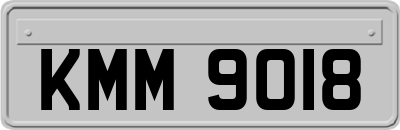 KMM 9018